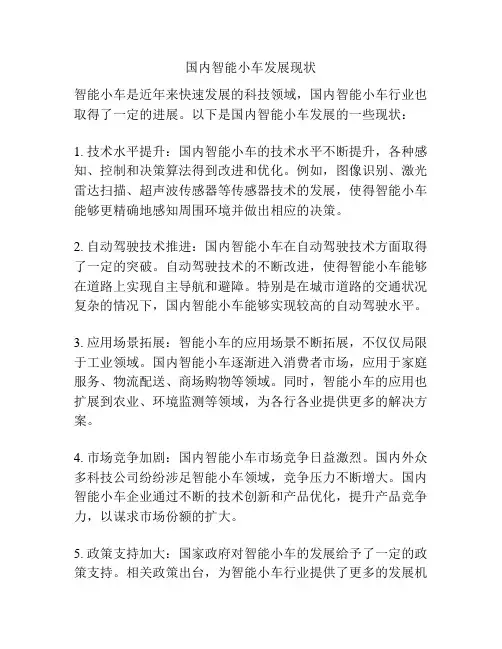 国内智能小车发展现状

智能小车是近年来快速发展的科技领域，国内智能小车行业也取得了一定的进展。以下是国内智能小车发展的一些现状：

1. 技术水平提升：国内智能小车的技术水平不断提升，各种感知、控制和决策算法得到改进和优化。例如，图像识别、激光雷达扫描、超声波传感器等传感器技术的发展，使得智能小车能够更精确地感知周围环境并做出相应的决策。

2. 自动驾驶技术推进：国内智能小车在自动驾驶技术方面取得了一定的突破。自动驾驶技术的不断改进，使得智能小车能够在道路上实现自主导航和避障。特别是在城市道路的交通状况复杂的情况下，国内智能小车能够实现较高的自动驾驶水平。

3. 应用场景拓展：智能小车的应用场景不断拓展，不仅仅局限于工业领域。国内智能小车逐渐进入消费者市场，应用于家庭服务、物流配送、商场购物等领域。同时，智能小车的应用也扩展到农业、环境监测等领域，为各行各业提供更多的解决方案。

4. 市场竞争加剧：国内智能小车市场竞争日益激烈。国内外众多科技公司纷纷涉足智能小车领域，竞争压力不断增大。国内智能小车企业通过不断的技术创新和产品优化，提升产品竞争力，以谋求市场份额的扩大。

5. 政策支持加大：国家政府对智能小车的发展给予了一定的政策支持。相关政策出台，为智能小车行业提供了更多的发展机